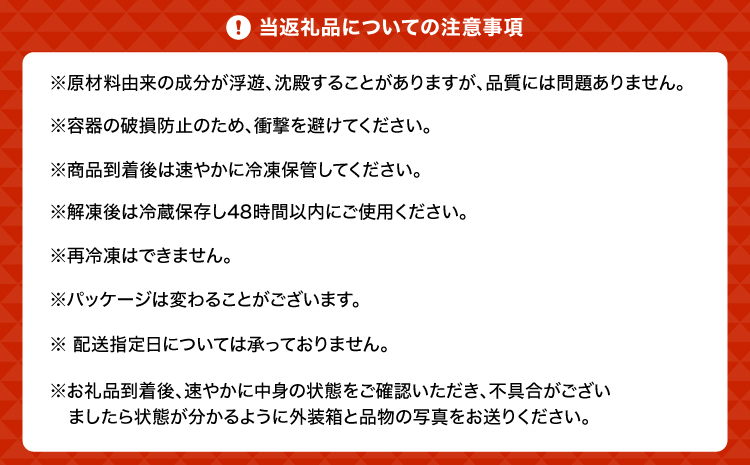 ! 当返礼品についての注意事項

※原材料由来の成分が浮遊、沈殿することがありますが、品質には問題ありません。

※容器の破損防止のため、衝撃を避けてください。

※商品到着後は速やかに冷凍保管してください。

※解凍後は冷蔵保存し48時間以内にご使用ください。

※再冷凍はできません。

※パッケージは変わることがございます。

※ 配送指定日については承っておりません。

※お礼品到着後、速やかに中身の状態をご確認いただき、不具合がございましたら状態が分かるように外装箱と品物の写真をお送りください。